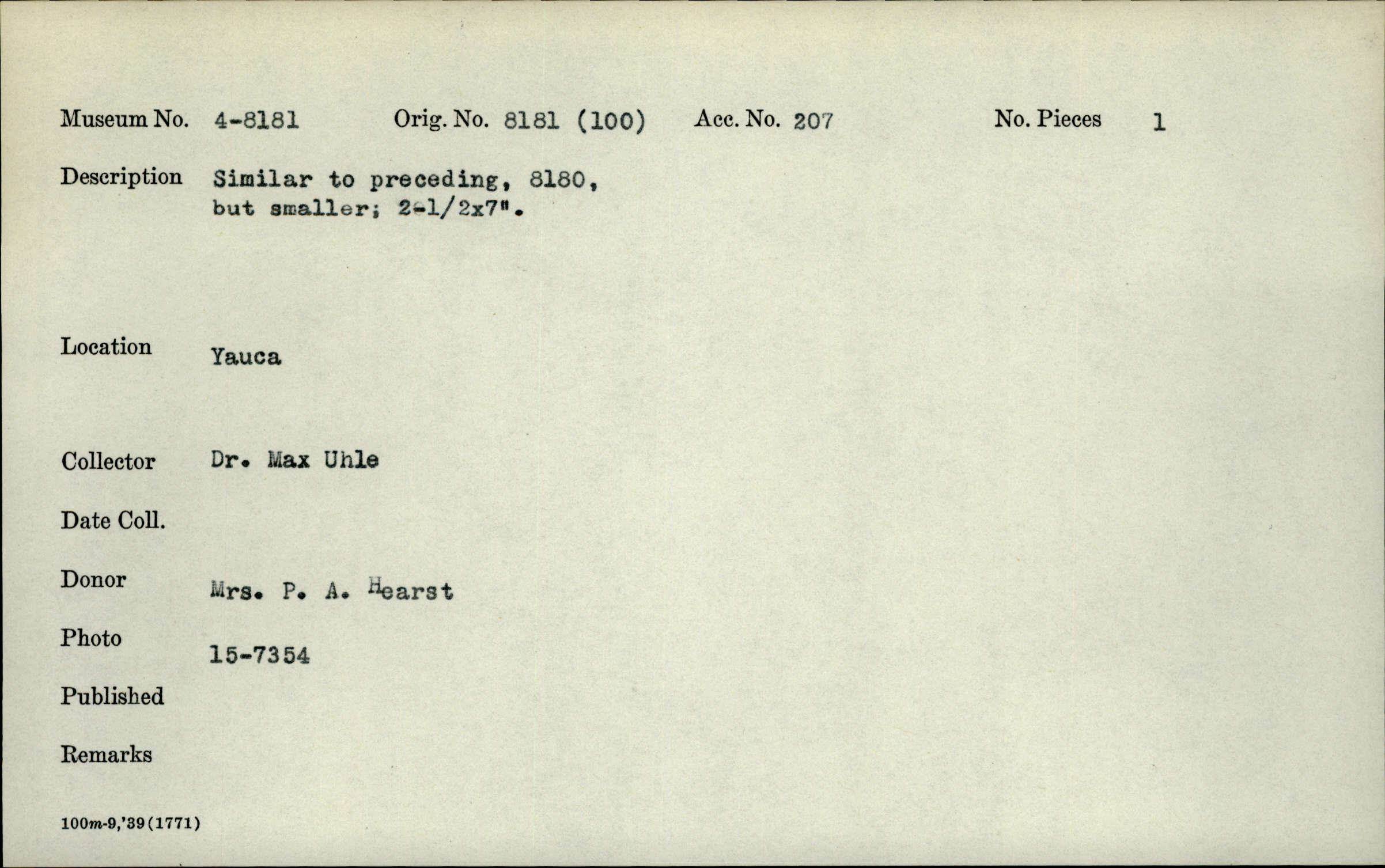 Museum No. 4-8181 Orig. No. 8181 (100) Acc. No. 207 No. Pieces 1

Description Similar to preceding, 8180, but smaller; 2-1/2x7".

Location Yauca

Collector Dr. Max Uhle

Date Coll.

Donor Mrs. P. A. Hearst

Photo 15-7354

Published

Remarks

100m-9,'39(1771)